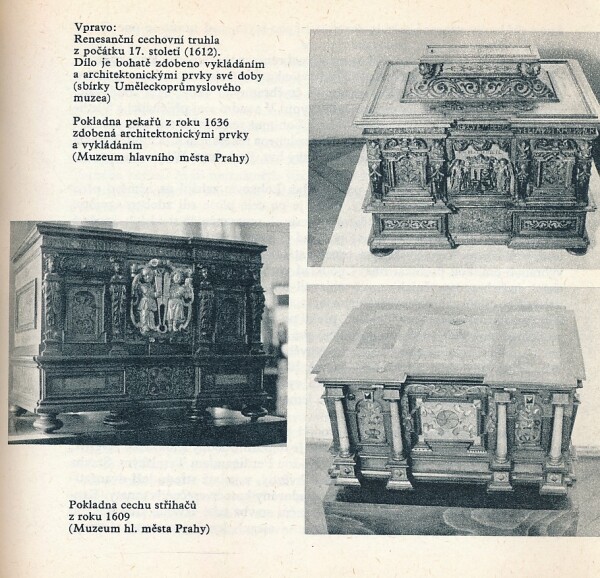 Vpravo:
Renesanční cechovní truhla z počátku 17. století (1612). Dílo je bohatě zdobeno vykládáním a architektonickými prvky své doby (sbírky Uměleckoprůmyslového muzea)

Pokladna pekařů z roku 1636 zdobená architektonickými prvky a vykládáním (Muzeum hlavního města Prahy)

Pokladna cechu střihačů z roku 1609 (Muzeum hl. města Prahy)